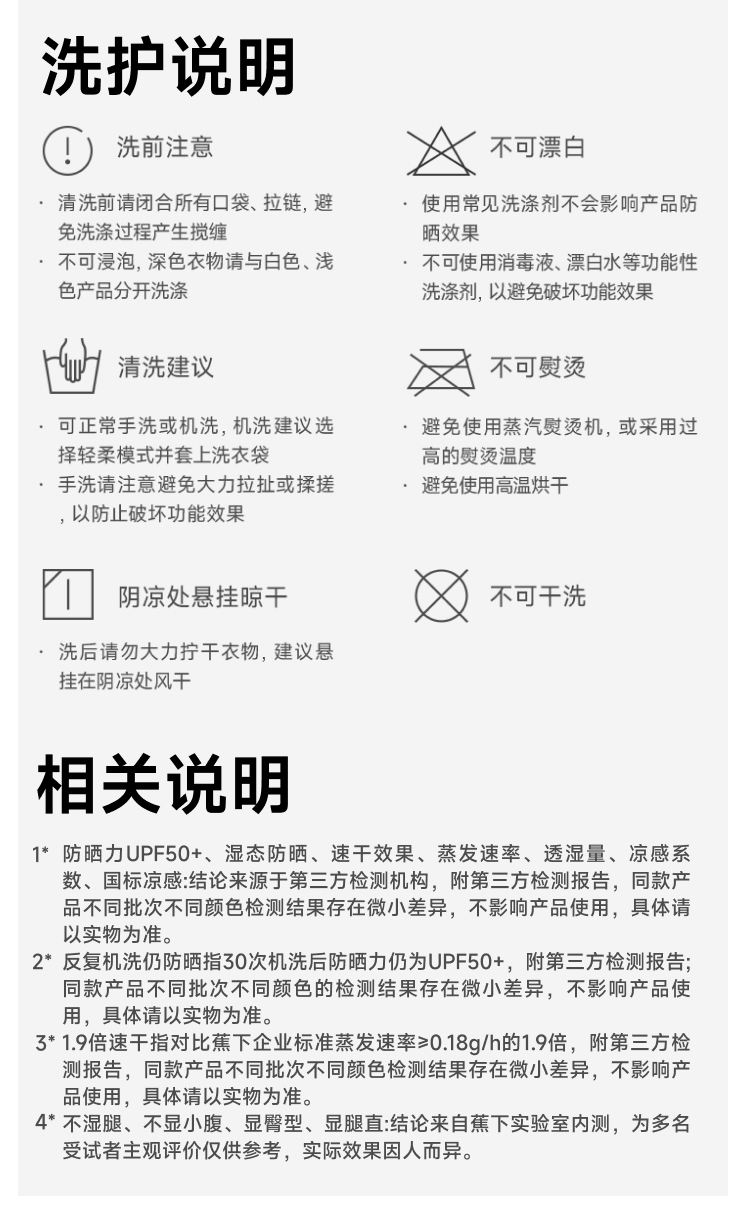 洗护说明

洗前注意

· 清洗前请闭合所有口袋、拉链，避免洗涤过程产生搅缠
· 不可浸泡，深色衣物请与白色、浅色产品分开洗涤

清洗建议

· 可正常手洗或机洗，机洗建议选择轻柔模式并套上洗衣袋
· 手洗请注意避免大力拉扯或揉搓，以防止破坏功能效果

阴凉处悬挂晾干

· 洗后请勿大力拧干衣物，建议悬挂在阴凉处风干

不可漂白

· 使用常见洗涤剂不会影响产品防晒效果
· 不可使用消毒液、漂白水等功能性洗涤剂，以避免破坏功能效果

不可熨烫

· 避免使用蒸汽熨烫机，或采用过高的熨烫温度
· 避免使用高温烘干

不可干洗

相关说明

1* 防晒力UPF50+、湿态防晒、速干效果、蒸发速率、透湿量、凉感系数、国标凉感:结论来源于第三方检测机构，附第三方检测报告，同款产品不同批次不同颜色检测结果存在微小差异，不影响产品使用，具体请以实物为准。
2* 反复机洗仍防晒指30次机洗后防晒力仍为UPF50+，附第三方检测报告;同款产品不同批次不同颜色的检测结果存在微小差异，不影响产品使用，具体请以实物为准。
3* 1.9倍速干指对比蕉下企业标准蒸发速率≥0.18g/h的1.9倍，附第三方检测报告，同款产品不同批次不同颜色检测结果存在微小差异，不影响产品使用，具体请以实物为准。
4* 不湿腿、不显小腹、显臀型、显腿直:结论来自蕉下实验室内测，为多名受试者主观评价仅供参考，实际效果因人而异。